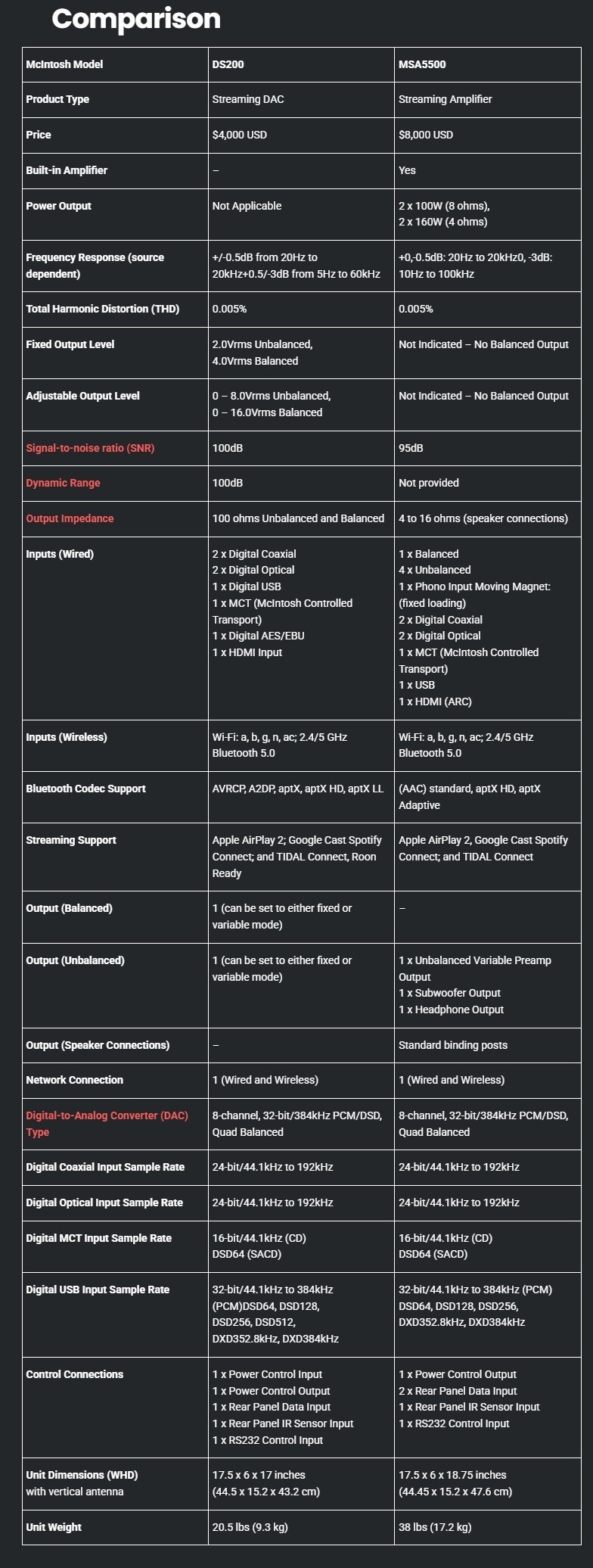 Comparison

| McIntosh Model | DS200 | MSA5500 |
|---|---|---|
| Product Type | Streaming DAC | Streaming Amplifier |
| Price | $4,000 USD | $8,000 USD |
| Built-in Amplifier | – | Yes |
| Power Output | Not Applicable | 2 x 100W (8 ohms), 2 x 160W (4 ohms) |
| Frequency Response (source dependent) | +/-0.5dB from 20Hz to 20kHz+0.5/-3dB from 5Hz to 60kHz | +0,-0.5dB: 20Hz to 20kHz0, -3dB: 10Hz to 100kHz |
| Total Harmonic Distortion (THD) | 0.005% | 0.005% |
| Fixed Output Level | 2.0Vrms Unbalanced, 4.0Vrms Balanced | Not Indicated – No Balanced Output |
| Adjustable Output Level | 0 – 8.0Vrms Unbalanced, 0 – 16.0Vrms Balanced | Not Indicated – No Balanced Output |
| Signal-to-noise ratio (SNR) | 100dB | 95dB |
| Dynamic Range | 100dB | Not provided |
| Output Impedance | 100 ohms Unbalanced and Balanced | 4 to 16 ohms (speaker connections) |
| Inputs (Wired) | 2 x Digital Coaxial 2 x Digital Optical 1 x Digital USB 1 x MCT (McIntosh Controlled Transport) 1 x Digital AES/EBU 1 x HDMI Input | 1 x Balanced 4 x Unbalanced 1 x Phono Input Moving Magnet: (fixed loading) 2 x Digital Coaxial 2 x Digital Optical 1 x MCT (McIntosh Controlled Transport) 1 x USB 1 x HDMI (ARC) |
| Inputs (Wireless) | Wi-Fi: a, b, g, n, ac; 2.4/5 GHz Bluetooth 5.0 | Wi-Fi: a, b, g, n, ac; 2.4/5 GHz Bluetooth 5.0 |
| Bluetooth Codec Support | AVRCP, A2DP, aptX, aptX HD, aptX LL | (AAC) standard, aptX HD, aptX Adaptive |
| Streaming Support | Apple AirPlay 2; Google Cast Spotify Connect; and TIDAL Connect, Roon Ready | Apple AirPlay 2, Google Cast Spotify Connect; and TIDAL Connect |
| Output (Balanced) | 1 (can be set to either fixed or variable mode) | – |
| Output (Unbalanced) | 1 (can be set to either fixed or variable mode) | 1 x Unbalanced Variable Preamp Output 1 x Subwoofer Output 1 x Headphone Output |
| Output (Speaker Connections) | – | Standard binding posts |
| Network Connection | 1 (Wired and Wireless) | 1 (Wired and Wireless) |
| Digital-to-Analog Converter (DAC) Type | 8-channel, 32-bit/384kHz PCM/DSD, Quad Balanced | 8-channel, 32-bit/384kHz PCM/DSD, Quad Balanced |
| Digital Coaxial Input Sample Rate | 24-bit/44.1kHz to 192kHz | 24-bit/44.1kHz to 192kHz |
| Digital Optical Input Sample Rate | 24-bit/44.1kHz to 192kHz | 24-bit/44.1kHz to 192kHz |
| Digital MCT Input Sample Rate | 16-bit/44.1kHz (CD) DSD64 (SACD) | 16-bit/44.1kHz (CD) DSD64 (SACD) |
| Digital USB Input Sample Rate | 32-bit/44.1kHz to 384kHz (PCM)DSD64, DSD128, DSD256, DSD512, DXD352.8kHz, DXD384kHz | 32-bit/44.1kHz to 384kHz (PCM) DSD64, DSD128, DSD256, DXD352.8kHz, DXD384kHz |
| Control Connections | 1 x Power Control Input 1 x Power Control Output 1 x Rear Panel Data Input 1 x Rear Panel IR Sensor Input 1 x RS232 Control Input | 1 x Power Control Output 2 x Rear Panel Data Input 1 x Rear Panel IR Sensor Input 1 x RS232 Control Input |
| Unit Dimensions (WHD) with vertical antenna | 17.5 x 6 x 17 inches (44.5 x 15.2 x 43.2 cm) | 17.5 x 6 x 18.75 inches (44.45 x 15.2 x 47.6 cm) |
| Unit Weight | 20.5 lbs (9.3 kg) | 38 lbs (17.2 kg) |